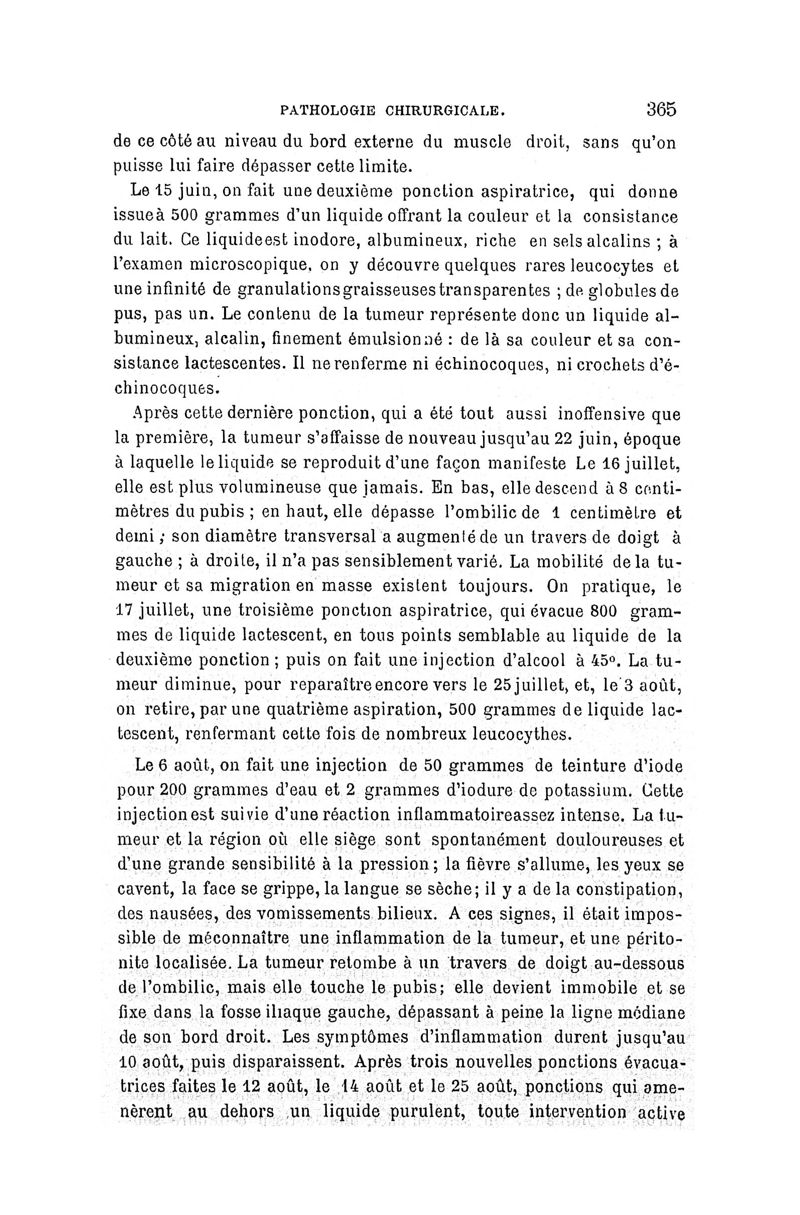 PATHOLOGIE CHIRURGICALE. 365

de ce côté au niveau du bord externe du muscle droit, sans qu'on puisse lui faire dépasser cette limite.

Le 15 juin, on fait une deuxième ponction aspiratrice, qui donne issue à 500 grammes d'un liquide offrant la couleur et la consistance du lait. Ce liquide est inodore, albumineux, riche en sels alcalins ; à l'examen microscopique, on y découvre quelques rares leucocytes et une infinité de granulations graisseuses transparentes ; de globules de pus, pas un. Le contenu de la tumeur représente donc un liquide albumineux, alcalin, finement émulsionné : de là sa couleur et sa consistance lactescentes. Il ne renferme ni échinocoques, ni crochets d'échinocoques.

Après cette dernière ponction, qui a été tout aussi inoffensive que la première, la tumeur s'affaisse de nouveau jusqu'au 22 juin, époque à laquelle le liquide se reproduit d'une façon manifeste Le 16 juillet, elle est plus volumineuse que jamais. En bas, elle descend à 8 centimètres du pubis ; en haut, elle dépasse l'ombilic de 1 centimètre et demi ; son diamètre transversal a augmenté de un travers de doigt à gauche ; à droite, il n'a pas sensiblement varié. La mobilité de la tumeur et sa migration en masse existent toujours. On pratique, le 17 juillet, une troisième ponction aspiratrice, qui évacue 800 grammes de liquide lactescent, en tous points semblable au liquide de la deuxième ponction ; puis on fait une injection d'alcool à 45°. La tumeur diminue, pour reparaître encore vers le 25 juillet, et, le 3 août, on retire, par une quatrième aspiration, 500 grammes de liquide lactescent, renfermant cette fois de nombreux leucocythes.

Le 6 août, on fait une injection de 50 grammes de teinture d'iode pour 200 grammes d'eau et 2 grammes d'iodure de potassium. Cette injection est suivie d'une réaction inflammatoire assez intense. La tumeur et la région où elle siège sont spontanément douloureuses et d'une grande sensibilité à la pression ; la fièvre s'allume, les yeux se cavent, la face se grippe, la langue se sèche ; il y a de la constipation, des nausées, des vomissements bilieux. A ces signes, il était impossible de méconnaître une inflammation de la tumeur, et une péritonite localisée. La tumeur retombe à un travers de doigt au-dessous de l'ombilic, mais elle touche le pubis ; elle devient immobile et se fixe dans la fosse iliaque gauche, dépassant à peine la ligne médiane de son bord droit. Les symptômes d'inflammation durent jusqu'au 10 août, puis disparaissent. Après trois nouvelles ponctions évacuatrices faites le 12 août, le 14 août et le 25 août, ponctions qui amenèrent au dehors un liquide purulent, toute intervention active